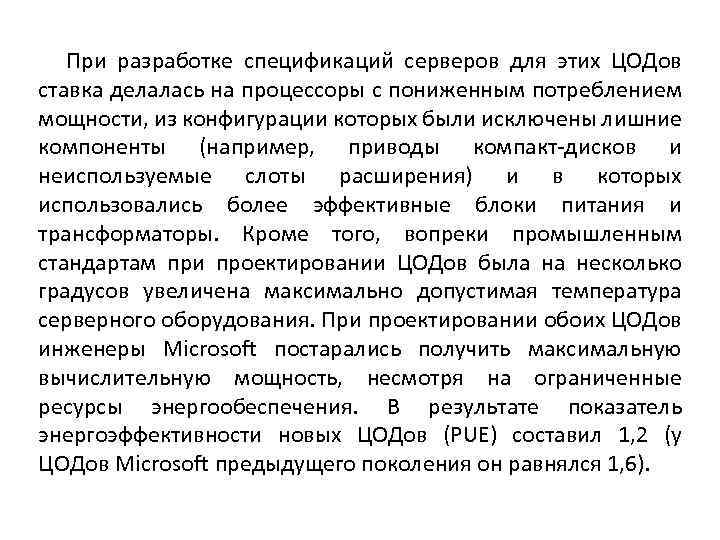 При разработке спецификаций серверов для этих ЦОДов ставка делалась на процессоры с пониженным потреблением мощности, из конфигурации которых были исключены лишние компоненты (например, приводы компакт-дисков и неиспользуемые слоты расширения) и в которых использовались более эффективные блоки питания и трансформаторы. Кроме того, вопреки промышленным стандартам при проектировании ЦОДов была на несколько градусов увеличена максимально допустимая температура серверного оборудования. При проектировании обоих ЦОДов инженеры Microsoft постарались получить максимальную вычислительную мощность, несмотря на ограниченные ресурсы энергообеспечения. В результате показатель энергоэффективности новых ЦОДов (PUE) составил 1,2 (у ЦОДов Microsoft предыдущего поколения он равнялся 1,6).